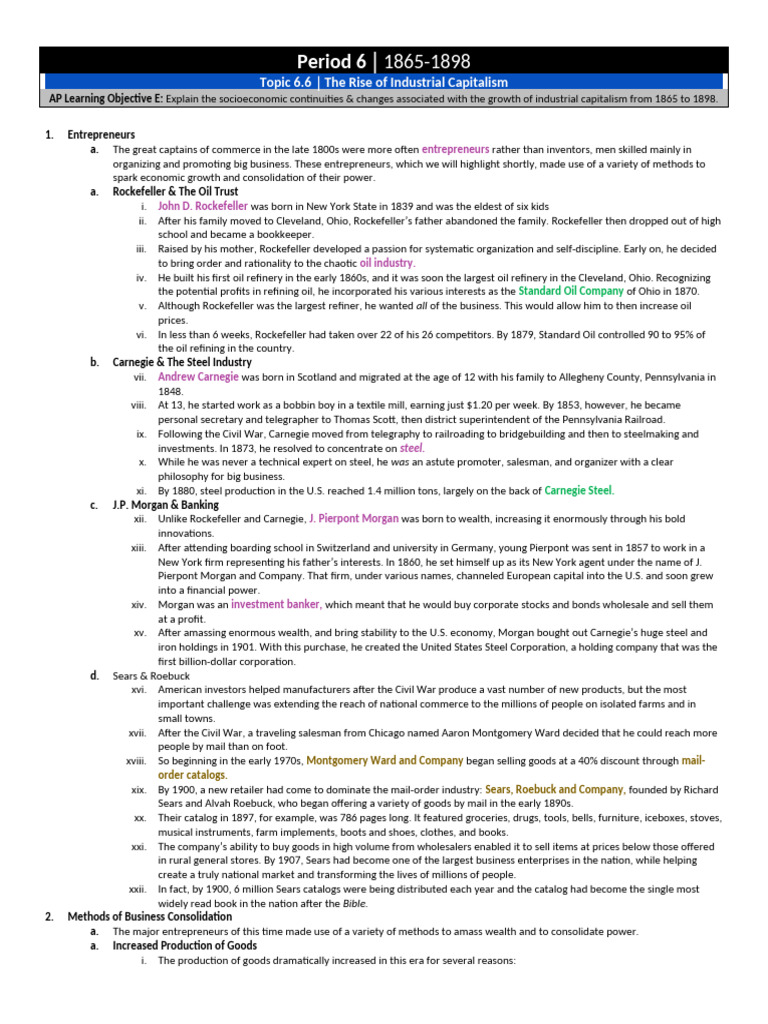 Period 6 | 1865-1898

Topic 6.6 | The Rise of Industrial Capitalism

AP Learning Objective E: Explain the socioeconomic continuities & changes associated with the growth of industrial capitalism from 1865 to 1898.

1. Entrepreneurs
a. The great captains of commerce in the late 1800s were more often entrepreneurs rather than inventors, men skilled mainly in organizing and promoting big business. These entrepreneurs, which we will highlight shortly, made use of a variety of methods to spark economic growth and consolidation of their power.
a. Rockefeller & The Oil Trust
i. John D. Rockefeller was born in New York State in 1839 and was the eldest of six kids
ii. After his family moved to Cleveland, Ohio, Rockefeller's father abandoned the family. Rockefeller then dropped out of high school and became a bookkeeper.
iii. Raised by his mother, Rockefeller developed a passion for systematic organization and self-discipline. Early on, he decided to bring order and rationality to the chaotic oil industry.
iv. He built his first oil refinery in the early 1860s, and it was soon the largest oil refinery in the Cleveland, Ohio. Recognizing the potential profits in refining oil, he incorporated his various interests as the Standard Oil Company of Ohio in 1870.
v. Although Rockefeller was the largest refiner, he wanted all of the business. This would allow him to then increase oil prices.
vi. In less than 6 weeks, Rockefeller had taken over 22 of his 26 competitors. By 1879, Standard Oil controlled 90 to 95% of the oil refining in the country.
b. Carnegie & The Steel Industry
vii. Andrew Carnegie was born in Scotland and migrated at the age of 12 with his family to Allegheny County, Pennsylvania in 1848.
viii. At 13, he started work as a bobbin boy in a textile mill, earning just $1.20 per week. By 1853, however, he became personal secretary and telegrapher to Thomas Scott, then district superintendent of the Pennsylvania Railroad.
ix. Following the Civil War, Carnegie moved from telegraphy to railroading to bridgebuilding and then to steelmaking and investments. In 1873, he resolved to concentrate on steel.
x. While he was never a technical expert on steel, he was an astute promoter, salesman, and organizer with a clear philosophy for big business.
xi. By 1880, steel production in the U.S. reached 1.4 million tons, largely on the back of Carnegie Steel.
c. J.P. Morgan & Banking
xii. Unlike Rockefeller and Carnegie, J. Pierpont Morgan was born to wealth, increasing it enormously through his bold innovations.
xiii. After attending boarding school in Switzerland and university in Germany, young Pierpont was sent in 1857 to work in a New York firm representing his father's interests. In 1860, he set himself up as its New York agent under the name of J. Pierpont Morgan and Company. That firm, under various names, channeled European capital into the U.S. and soon grew into a financial power.
xiv. Morgan was an investment banker, which meant that he would buy corporate stocks and bonds wholesale and sell them at a profit.
xv. After amassing enormous wealth, and bring stability to the U.S. economy, Morgan bought out Carnegie's huge steel and iron holdings in 1901. With this purchase, he created the United States Steel Corporation, a holding company that was the first billion-dollar corporation.
d. Sears & Roebuck
xvi. American investors helped manufacturers after the Civil War produce a vast number of new products, but the most important challenge was extending the reach of national commerce to the millions of people on isolated farms and in small towns.
xvii. After the Civil War, a traveling salesman from Chicago named Aaron Montgomery Ward decided that he could reach more people by mail than on foot.
xviii. So beginning in the early 1970s, Montgomery Ward and Company began selling goods at a 40% discount through mail-order catalogs.
xix. By 1900, a new retailer had come to dominate the mail-order industry: Sears, Roebuck and Company, founded by Richard Sears and Alvah Roebuck, who began offering a variety of goods by mail in the early 1890s.
xx. Their catalog in 1897, for example, was 786 pages long. It featured groceries, drugs, tools, bells, furniture, iceboxes, stoves, musical instruments, farm implements, boots and shoes, clothes, and books.
xxi. The company's ability to buy goods in high volume from wholesalers enabled it to sell items at prices below those offered in rural general stores. By 1907, Sears had become one of the largest business enterprises in the nation, while helping create a truly national market and transforming the lives of millions of people.
xxii. In fact, by 1900, 6 million Sears catalogs were being distributed each year and the catalog had become the single most widely read book in the nation after the Bible.
2. Methods of Business Consolidation
a. The major entrepreneurs of this time made use of a variety of methods to amass wealth and to consolidate power.
a. Increased Production of Goods
i. The production of goods dramatically increased in this era for several reasons: